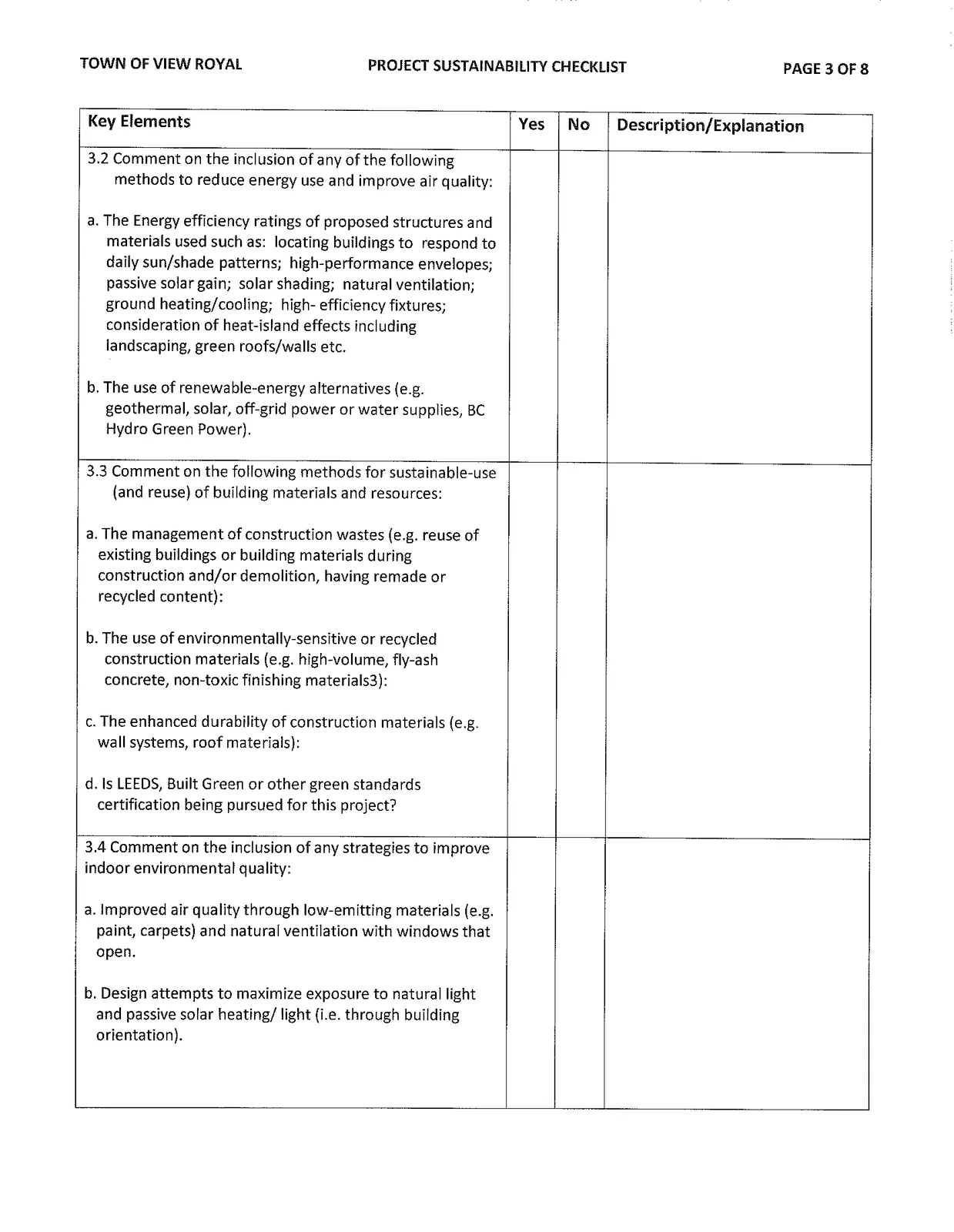 TOWN OF VIEW ROYAL PROJECT SUSTAINABILITY CHECKLIST PAGE 3 OF 8

| Key Elements | Yes | No | Description/Explanation |
|---|---|---|---|
| 3.2 Comment on the inclusion of any of the following methods to reduce energy use and improve air quality: a. The Energy efficiency ratings of proposed structures and materials used such as: locating buildings to respond to daily sun/shade patterns; high-performance envelopes; passive solar gain; solar shading; natural ventilation; ground heating/cooling; high- efficiency fixtures; consideration of heat-island effects including landscaping, green roofs/walls etc. b. The use of renewable-energy alternatives (e.g. geothermal, solar, off-grid power or water supplies, BC Hydro Green Power). | | | |
| 3.3 Comment on the following methods for sustainable-use (and reuse) of building materials and resources: a. The management of construction wastes (e.g. reuse of existing buildings or building materials during construction and/or demolition, having remade or recycled content): b. The use of environmentally-sensitive or recycled construction materials (e.g. high-volume, fly-ash concrete, non-toxic finishing materials3): c. The enhanced durability of construction materials (e.g. wall systems, roof materials): d. Is LEEDS, Built Green or other green standards certification being pursued for this project? | | | |
| 3.4 Comment on the inclusion of any strategies to improve indoor environmental quality: a. Improved air quality through low-emitting materials (e.g. paint, carpets) and natural ventilation with windows that open. b. Design attempts to maximize exposure to natural light and passive solar heating/ light (i.e. through building orientation). | | | |